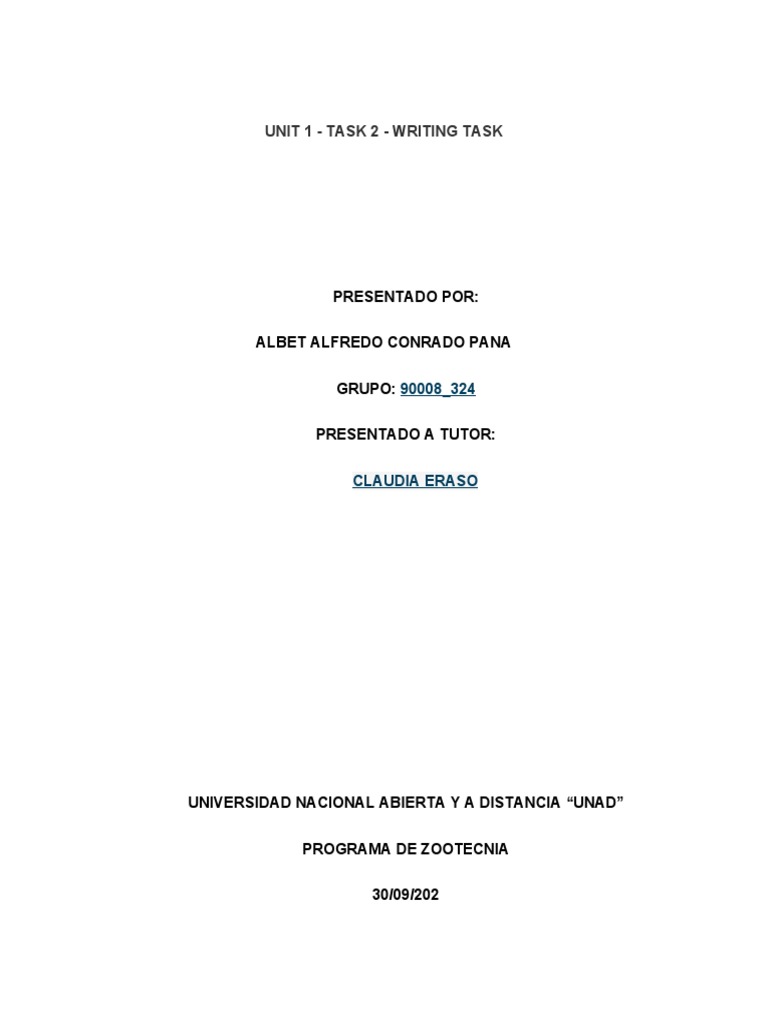 UNIT 1 - TASK 2 - WRITING TASK

PRESENTADO POR:

ALBET ALFREDO CONRADO PANA

GRUPO: 90008_324

PRESENTADO A TUTOR:

CLAUDIA ERASO

UNIVERSIDAD NACIONAL ABIERTA Y A DISTANCIA "UNAD"

PROGRAMA DE ZOOTECNIA

30/09/202